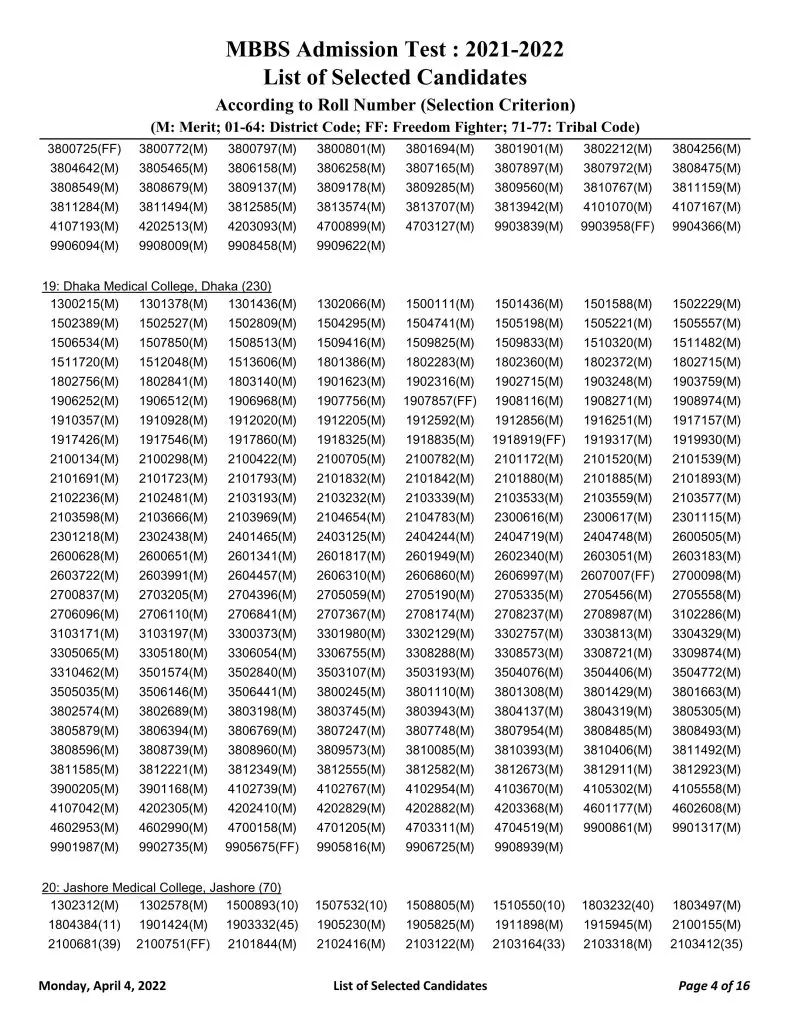 MBBS Admission Test : 2021-2022
List of Selected Candidates
According to Roll Number (Selection Criterion)
(M: Merit; 01-64: District Code; FF: Freedom Fighter; 71-77: Tribal Code)

| | | | | | | | |
|---|---|---|---|---|---|---|---|
| 3800725(FF) | 3800772(M) | 3800797(M) | 3800801(M) | 3801694(M) | 3801901(M) | 3802212(M) | 3804256(M) |
| 3804642(M) | 3805465(M) | 3806158(M) | 3806258(M) | 3807165(M) | 3807897(M) | 3807972(M) | 3808475(M) |
| 3808549(M) | 3808679(M) | 3809137(M) | 3809178(M) | 3809285(M) | 3809560(M) | 3810767(M) | 3811159(M) |
| 3811284(M) | 3811494(M) | 3812585(M) | 3813574(M) | 3813707(M) | 3813942(M) | 4101070(M) | 4107167(M) |
| 4107193(M) | 4202513(M) | 4203093(M) | 4700899(M) | 4703127(M) | 9903839(M) | 9903958(FF) | 9904366(M) |
| 9906094(M) | 9908009(M) | 9908458(M) | 9909622(M) | | | | |

19: Dhaka Medical College, Dhaka (230)

| | | | | | | | |
|---|---|---|---|---|---|---|---|
| 1300215(M) | 1301378(M) | 1301436(M) | 1302066(M) | 1500111(M) | 1501436(M) | 1501588(M) | 1502229(M) |
| 1502389(M) | 1502527(M) | 1502809(M) | 1504295(M) | 1504741(M) | 1505198(M) | 1505221(M) | 1505557(M) |
| 1506534(M) | 1507850(M) | 1508513(M) | 1509416(M) | 1509825(M) | 1509833(M) | 1510320(M) | 1511482(M) |
| 1511720(M) | 1512048(M) | 1513606(M) | 1801386(M) | 1802283(M) | 1802360(M) | 1802372(M) | 1802715(M) |
| 1802756(M) | 1802841(M) | 1803140(M) | 1901623(M) | 1902316(M) | 1902715(M) | 1903248(M) | 1903759(M) |
| 1906252(M) | 1906512(M) | 1906968(M) | 1907756(M) | 1907857(FF) | 1908116(M) | 1908271(M) | 1908974(M) |
| 1910357(M) | 1910928(M) | 1912020(M) | 1912205(M) | 1912592(M) | 1912856(M) | 1916251(M) | 1917157(M) |
| 1917426(M) | 1917546(M) | 1917860(M) | 1918325(M) | 1918835(M) | 1918919(FF) | 1919317(M) | 1919930(M) |
| 2100134(M) | 2100298(M) | 2100422(M) | 2100705(M) | 2100782(M) | 2101172(M) | 2101520(M) | 2101539(M) |
| 2101691(M) | 2101723(M) | 2101793(M) | 2101832(M) | 2101842(M) | 2101880(M) | 2101885(M) | 2101893(M) |
| 2102236(M) | 2102481(M) | 2103193(M) | 2103232(M) | 2103339(M) | 2103533(M) | 2103559(M) | 2103577(M) |
| 2103598(M) | 2103666(M) | 2103969(M) | 2104654(M) | 2104783(M) | 2300616(M) | 2300617(M) | 2301115(M) |
| 2301218(M) | 2302438(M) | 2401465(M) | 2403125(M) | 2404244(M) | 2404719(M) | 2404748(M) | 2600505(M) |
| 2600628(M) | 2600651(M) | 2601341(M) | 2601817(M) | 2601949(M) | 2602340(M) | 2603051(M) | 2603183(M) |
| 2603722(M) | 2603991(M) | 2604457(M) | 2606310(M) | 2606860(M) | 2606997(M) | 2607007(FF) | 2700098(M) |
| 2700837(M) | 2703205(M) | 2704396(M) | 2705059(M) | 2705190(M) | 2705335(M) | 2705456(M) | 2705558(M) |
| 2706096(M) | 2706110(M) | 2706841(M) | 2707367(M) | 2708174(M) | 2708237(M) | 2708987(M) | 3102286(M) |
| 3103171(M) | 3103197(M) | 3300373(M) | 3301980(M) | 3302129(M) | 3302757(M) | 3303813(M) | 3304329(M) |
| 3305065(M) | 3305180(M) | 3306054(M) | 3306755(M) | 3308288(M) | 3308573(M) | 3308721(M) | 3309874(M) |
| 3310462(M) | 3501574(M) | 3502840(M) | 3503107(M) | 3503193(M) | 3504076(M) | 3504406(M) | 3504772(M) |
| 3505035(M) | 3506146(M) | 3506441(M) | 3800245(M) | 3801110(M) | 3801308(M) | 3801429(M) | 3801663(M) |
| 3802574(M) | 3802689(M) | 3803198(M) | 3803745(M) | 3803943(M) | 3804137(M) | 3804319(M) | 3805305(M) |
| 3805879(M) | 3806394(M) | 3806769(M) | 3807247(M) | 3807748(M) | 3807954(M) | 3808485(M) | 3808493(M) |
| 3808596(M) | 3808739(M) | 3808960(M) | 3809573(M) | 3810085(M) | 3810393(M) | 3810406(M) | 3811492(M) |
| 3811585(M) | 3812221(M) | 3812349(M) | 3812555(M) | 3812582(M) | 3812673(M) | 3812911(M) | 3812923(M) |
| 3900205(M) | 3901168(M) | 4102739(M) | 4102767(M) | 4102954(M) | 4103670(M) | 4105302(M) | 4105558(M) |
| 4107042(M) | 4202305(M) | 4202410(M) | 4202829(M) | 4202882(M) | 4203368(M) | 4601177(M) | 4602608(M) |
| 4602953(M) | 4602990(M) | 4700158(M) | 4701205(M) | 4703311(M) | 4704519(M) | 9900861(M) | 9901317(M) |
| 9901987(M) | 9902735(M) | 9905675(FF) | 9905816(M) | 9906725(M) | 9908939(M) | | |

20: Jashore Medical College, Jashore (70)

| | | | | | | | |
|---|---|---|---|---|---|---|---|
| 1302312(M) | 1302578(M) | 1500893(10) | 1507532(10) | 1508805(M) | 1510550(10) | 1803232(40) | 1803497(M) |
| 1804384(11) | 1901424(M) | 1903332(45) | 1905230(M) | 1905825(M) | 1911898(M) | 1915945(M) | 2100155(M) |
| 2100681(39) | 2100751(FF) | 2101844(M) | 2102416(M) | 2103122(M) | 2103164(33) | 2103318(M) | 2103412(35) |

Monday, April 4, 2022 List of Selected Candidates Page 4 of 16